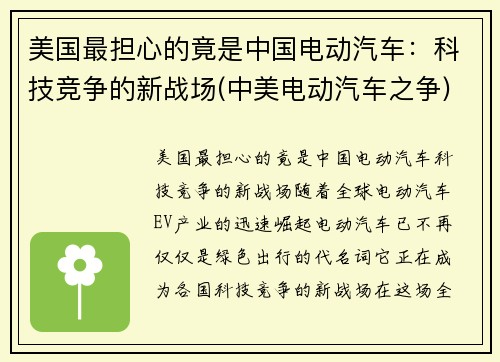 美国最担心的竟是中国电动汽车：科技竞争的新战场(中美电动汽车之争)

美国最担心的竟是中国电动汽车科技竞争的新战场随着全球电动汽车EV产业的迅速崛起电动汽车已不再仅仅是绿色出行的代名词它正在成为各国科技竞争的新战场在这场全